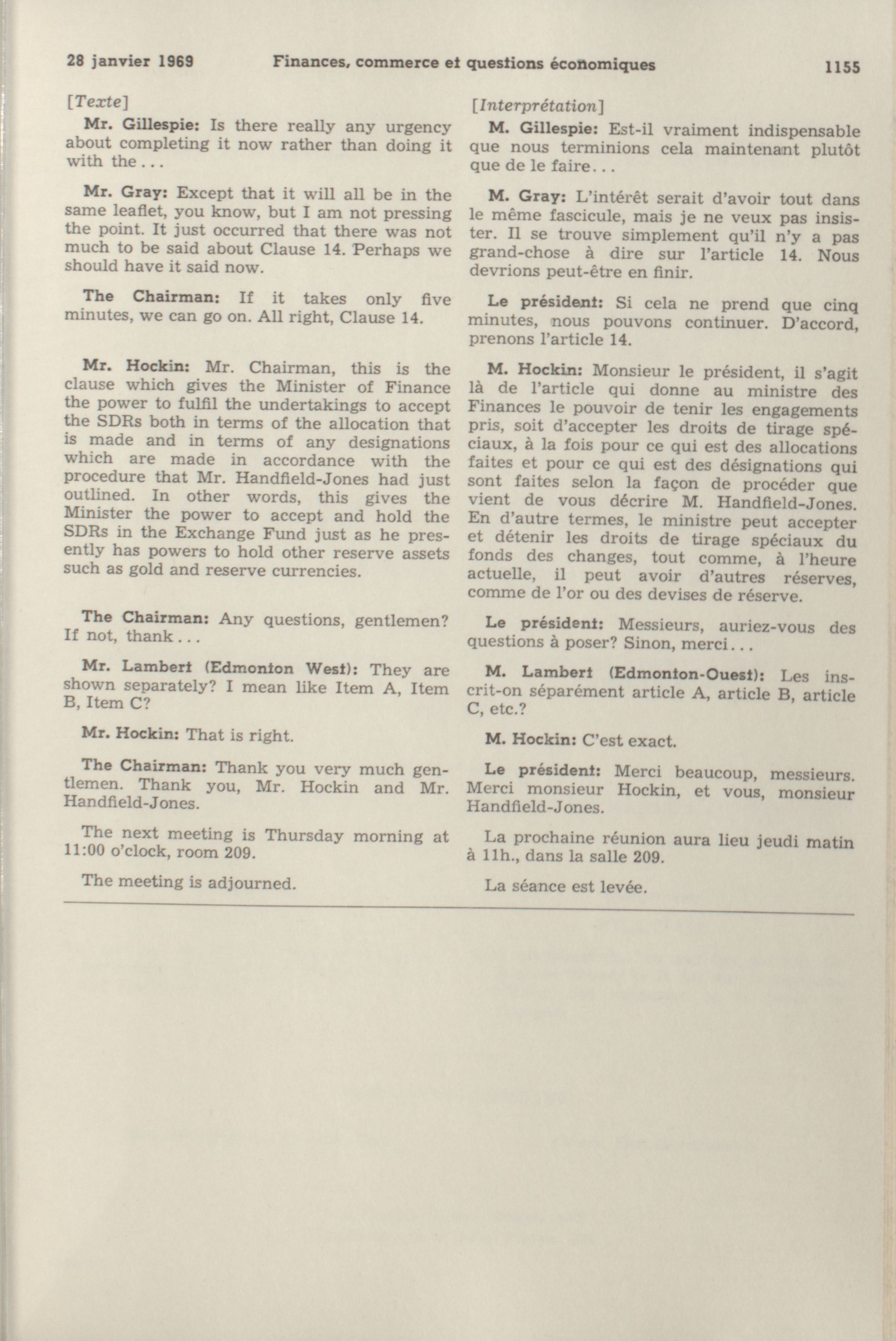 28 janvier 1969 Finances, commerce et questions économiques 1155

[Texte]

Mr. Gillespie: Is there really any urgency about completing it now rather than doing it with the...

Mr. Gray: Except that it will all be in the same leaflet, you know, but I am not pressing the point. It just occurred that there was not much to be said about Clause 14. Perhaps we should have it said now.

The Chairman: If it takes only five minutes, we can go on. All right, Clause 14.

Mr. Hockin: Mr. Chairman, this is the clause which gives the Minister of Finance the power to fulfil the undertakings to accept the SDRs both in terms of the allocation that is made and in terms of any designations which are made in accordance with the procedure that Mr. Handfield-Jones had just outlined. In other words, this gives the Minister the power to accept and hold the SDRs in the Exchange Fund just as he presently has powers to hold other reserve assets such as gold and reserve currencies.

The Chairman: Any questions, gentlemen? If not, thank...

Mr. Lambert (Edmonton West): They are shown separately? I mean like Item A, Item B, Item C?

Mr. Hockin: That is right.

The Chairman: Thank you very much gentlemen. Thank you, Mr. Hockin and Mr. Handfield-Jones.

The next meeting is Thursday morning at 11:00 o'clock, room 209.

The meeting is adjourned.

[Interprétation]

M. Gillespie: Est-il vraiment indispensable que nous terminions cela maintenant plutôt que de le faire...

M. Gray: L'intérêt serait d'avoir tout dans le même fascicule, mais je ne veux pas insister. Il se trouve simplement qu'il n'y a pas grand-chose à dire sur l'article 14. Nous devrions peut-être en finir.

Le président: Si cela ne prend que cinq minutes, nous pouvons continuer. D'accord, prenons l'article 14.

M. Hockin: Monsieur le président, il s'agit là de l'article qui donne au ministre des Finances le pouvoir de tenir les engagements pris, soit d'accepter les droits de tirage spéciaux, à la fois pour ce qui est des allocations faites et pour ce qui est des désignations qui sont faites selon la façon de procéder que vient de vous décrire M. Handfield-Jones. En d'autre termes, le ministre peut accepter et détenir les droits de tirage spéciaux du fonds des changes, tout comme, à l'heure actuelle, il peut avoir d'autres réserves, comme de l'or ou des devises de réserve.

Le président: Messieurs, auriez-vous des questions à poser? Sinon, merci...

M. Lambert (Edmonton-Ouest): Les inscrit-on séparément article A, article B, article C, etc.?

M. Hockin: C'est exact.

Le président: Merci beaucoup, messieurs. Merci monsieur Hockin, et vous, monsieur Handfield-Jones.

La prochaine réunion aura lieu jeudi matin à 11h., dans la salle 209.

La séance est levée.